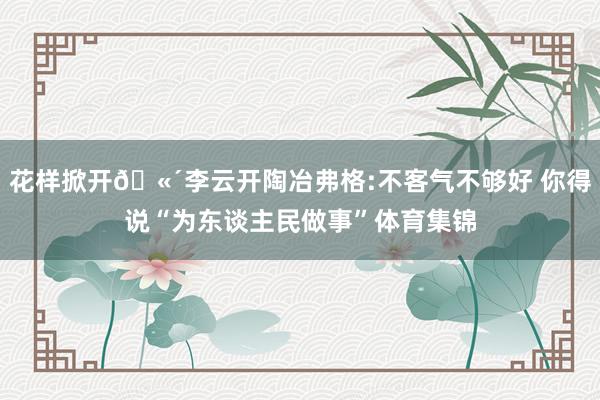 花样掀开ð«´李云开陶冶弗格:不客气不够好 你得说“为东谈主民做事”体育集锦